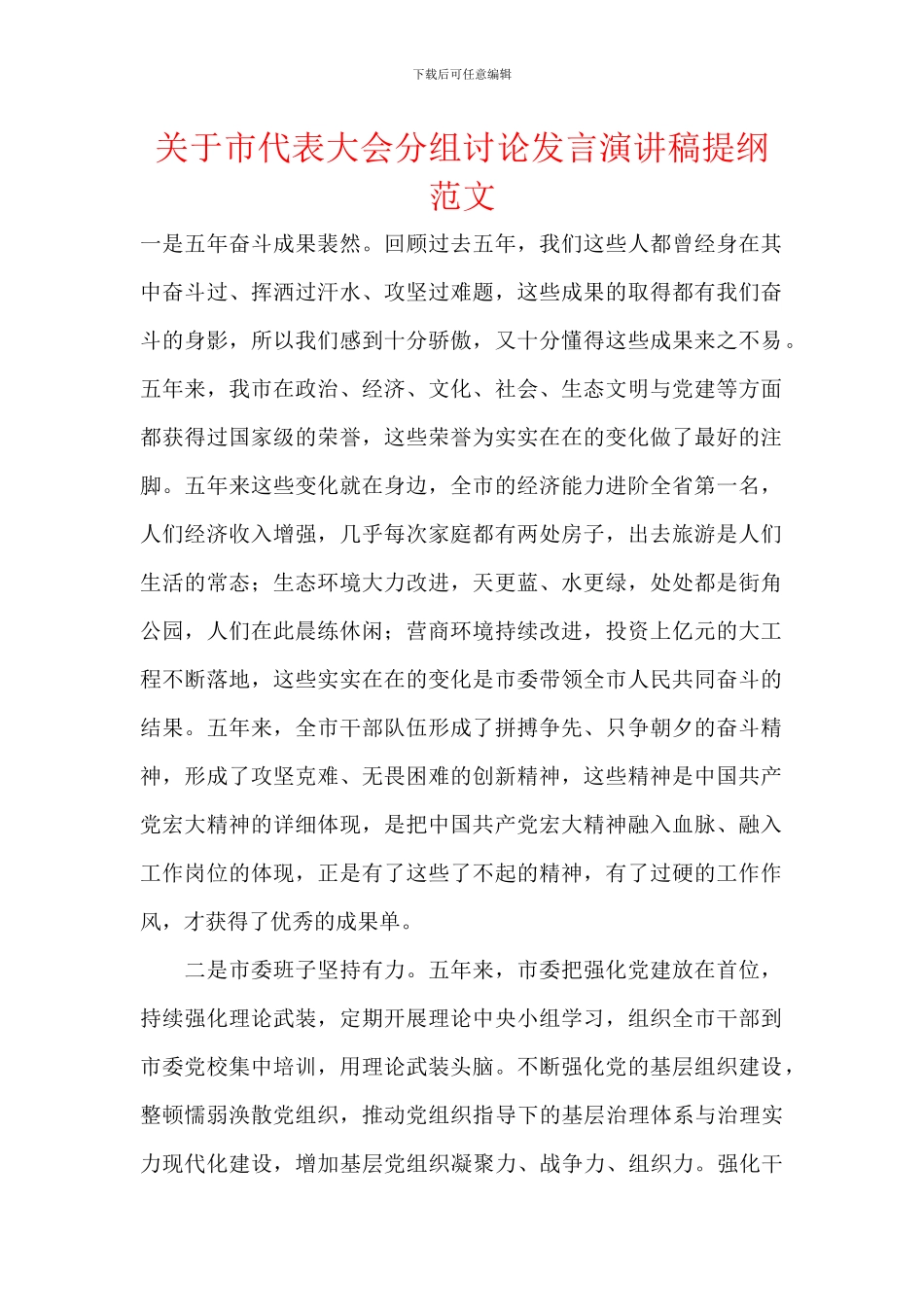 下载后可任意编辑

关于市代表大会分组讨论发言演讲稿提纲范文

一是五年奋斗成果裴然。回顾过去五年，我们这些人都曾经身在其中奋斗过、挥洒过汗水、攻坚过难题，这些成果的取得都有我们奋斗的身影，所以我们感到十分骄傲，又十分懂得这些成果来之不易。五年来，我市在政治、经济、文化、社会、生态文明与党建等方面都获得过国家级的荣誉，这些荣誉为实实在在的变化做了最好的注脚。五年来这些变化就在身边，全市的经济能力进阶全省第一名，人们经济收入增强，几乎每次家庭都有两处房子，出去旅游是人们生活的常态；生态环境大力改进，天更蓝、水更绿，处处都是街角公园，人们在此晨练休闲；营商环境持续改进，投资上亿元的大工程不断落地，这些实实在在的变化是市委带领全市人民共同奋斗的结果。五年来，全市干部队伍形成了拼搏争先、只争朝夕的奋斗精神，形成了攻坚克难、无畏困难的创新精神，这些精神是中国共产党宏大精神的详细体现，是把中国共产党宏大精神融入血脉、融入工作岗位的体现，正是有了这些了不起的精神，有了过硬的工作作风，才获得了优秀的成果单。

二是市委班子坚持有力。五年来，市委把强化党建放在首位，持续强化理论武装，定期开展理论中央小组学习，组织全市干部到市委党校集中培训，用理论武装头脑。不断强化党的基层组织建设，整顿懦弱涣散党组织，推动党组织指导下的基层治理体系与治理实力现代化建设，增加基层党组织凝聚力、战争力、组织力。强化干